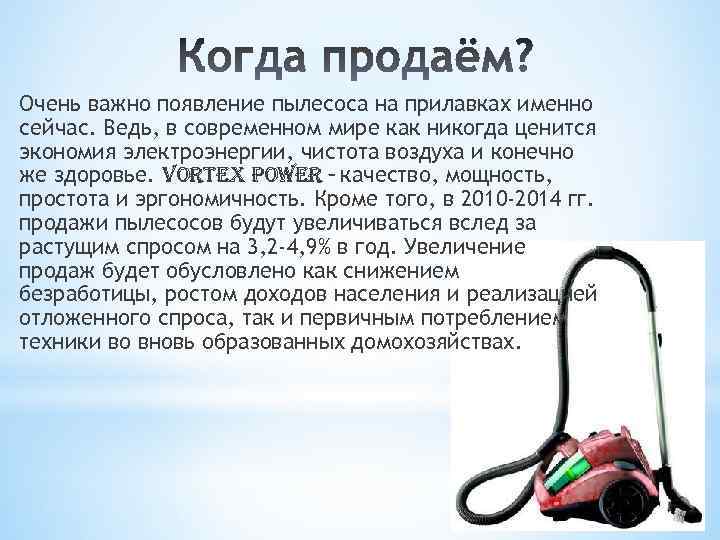 Когда продаём?

Очень важно появление пылесоса на прилавках именно сейчас. Ведь, в современном мире как никогда ценится экономия электроэнергии, чистота воздуха и конечно же здоровье. VORTEX POWER – качество, мощность, простота и эргономичность. Кроме того, в 2010-2014 гг. продажи пылесосов будут увеличиваться вслед за растущим спросом на 3,2-4,9% в год. Увеличение продаж будет обусловлено как снижением безработицы, ростом доходов населения и реализацией отложенного спроса, так и первичным потреблением техники во вновь образованных домохозяйствах.